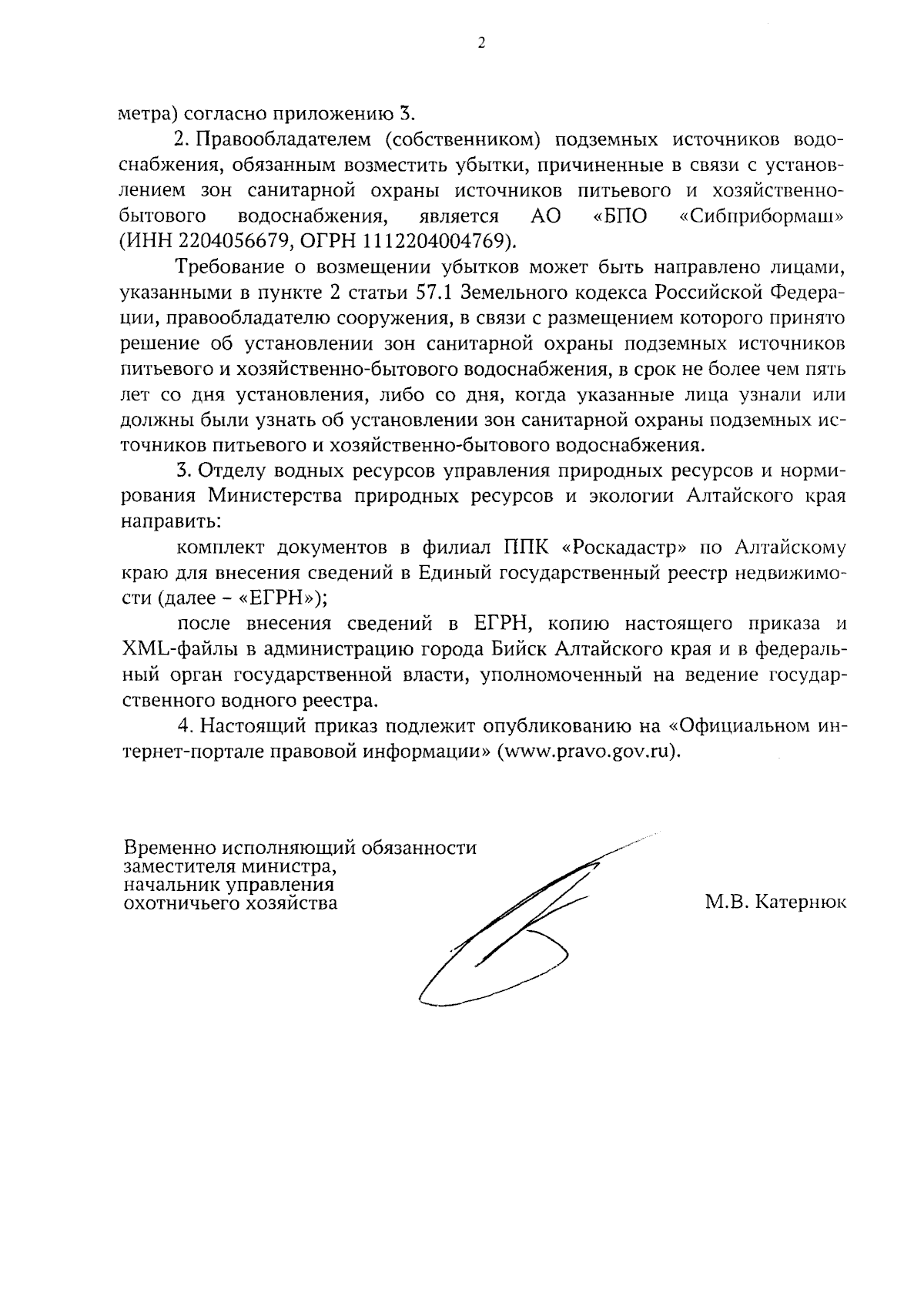 2

метра) согласно приложению 3.

2. Правообладателем (собственником) подземных источников водоснабжения, обязанным возместить убытки, причиненные в связи с установлением зон санитарной охраны источников питьевого и хозяйственно-бытового водоснабжения, является АО «БПО «Сибприбормаш» (ИНН 2204056679, ОГРН 1112204004769).

Требование о возмещении убытков может быть направлено лицами, указанными в пункте 2 статьи 57.1 Земельного кодекса Российской Федерации, правообладателю сооружения, в связи с размещением которого принято решение об установлении зон санитарной охраны подземных источников питьевого и хозяйственно-бытового водоснабжения, в срок не более чем пять лет со дня установления, либо со дня, когда указанные лица узнали или должны были узнать об установлении зон санитарной охраны подземных источников питьевого и хозяйственно-бытового водоснабжения.

3. Отделу водных ресурсов управления природных ресурсов и нормирования Министерства природных ресурсов и экологии Алтайского края направить:

комплект документов в филиал ППК «Роскадастр» по Алтайскому краю для внесения сведений в Единый государственный реестр недвижимости (далее – «ЕГРН»);

после внесения сведений в ЕГРН, копию настоящего приказа и XML-файлы в администрацию города Бийск Алтайского края и в федеральный орган государственной власти, уполномоченный на ведение государственного водного реестра.

4. Настоящий приказ подлежит опубликованию на «Официальном интернет-портале правовой информации» (www.pravo.gov.ru).

Временно исполняющий обязанности заместителя министра, начальник управления охотничьего хозяйства

М.В. Катернюк